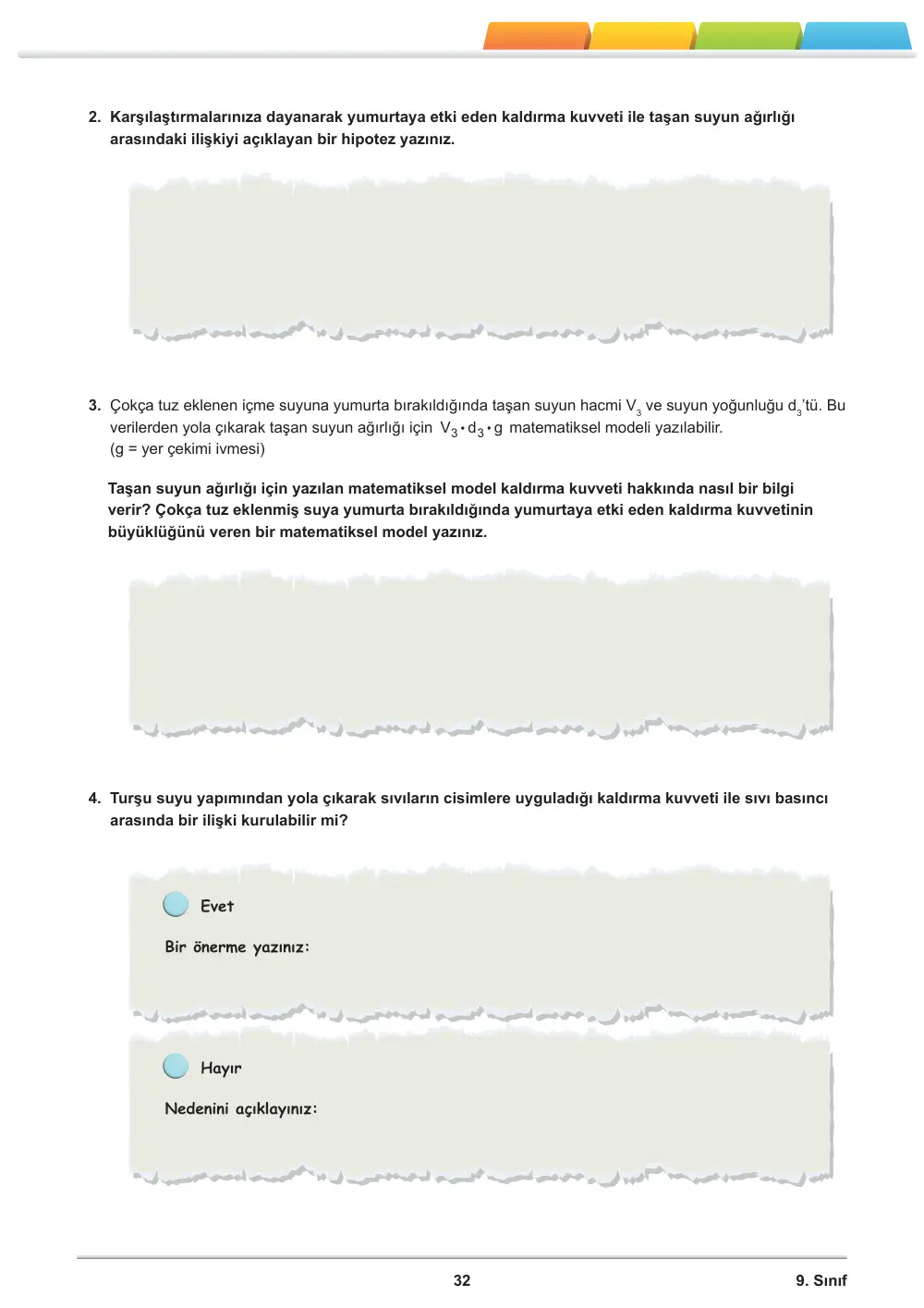 2. Karşılaştırmalarınıza dayanarak yumurtaya etki eden kaldırma kuvveti ile taşan suyun ağırlığı arasındaki ilişkiyi açıklayan bir hipotez yazınız.

3. Çokça tuz eklenen içme suyuna yumurta bırakıldığında taşan suyun hacmi $V_3$ ve suyun yoğunluğu $d_3$'tü. Bu verilerden yola çıkarak taşan suyun ağırlığı için $V_3 \cdot d_3 \cdot g$ matematiksel modeli yazılabilir. (g = yer çekimi ivmesi)

Taşan suyun ağırlığı için yazılan matematiksel model kaldırma kuvveti hakkında nasıl bir bilgi verir? Çokça tuz eklenmiş suya yumurta bırakıldığında yumurtaya etki eden kaldırma kuvvetinin büyüklüğünü veren bir matematiksel model yazınız.

4. Turşu suyu yapımından yola çıkarak sıvıların cisimlere uyguladığı kaldırma kuvveti ile sıvı basıncı arasında bir ilişki kurulabilir mi?

Evet

Bir önerme yazınız:

Hayır

Nedenini açıklayınız:

32

9. Sınıf